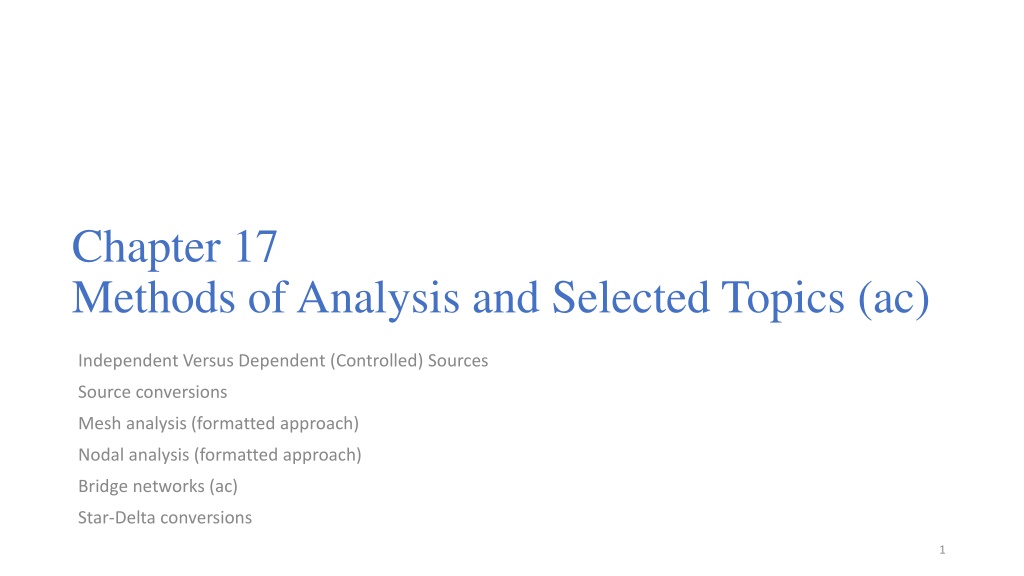 Chapter 17
Methods of Analysis and Selected Topics (ac)

Independent Versus Dependent (Controlled) Sources
Source conversions
Mesh analysis (formatted approach)
Nodal analysis (formatted approach)
Bridge networks (ac)
Star-Delta conversions

1